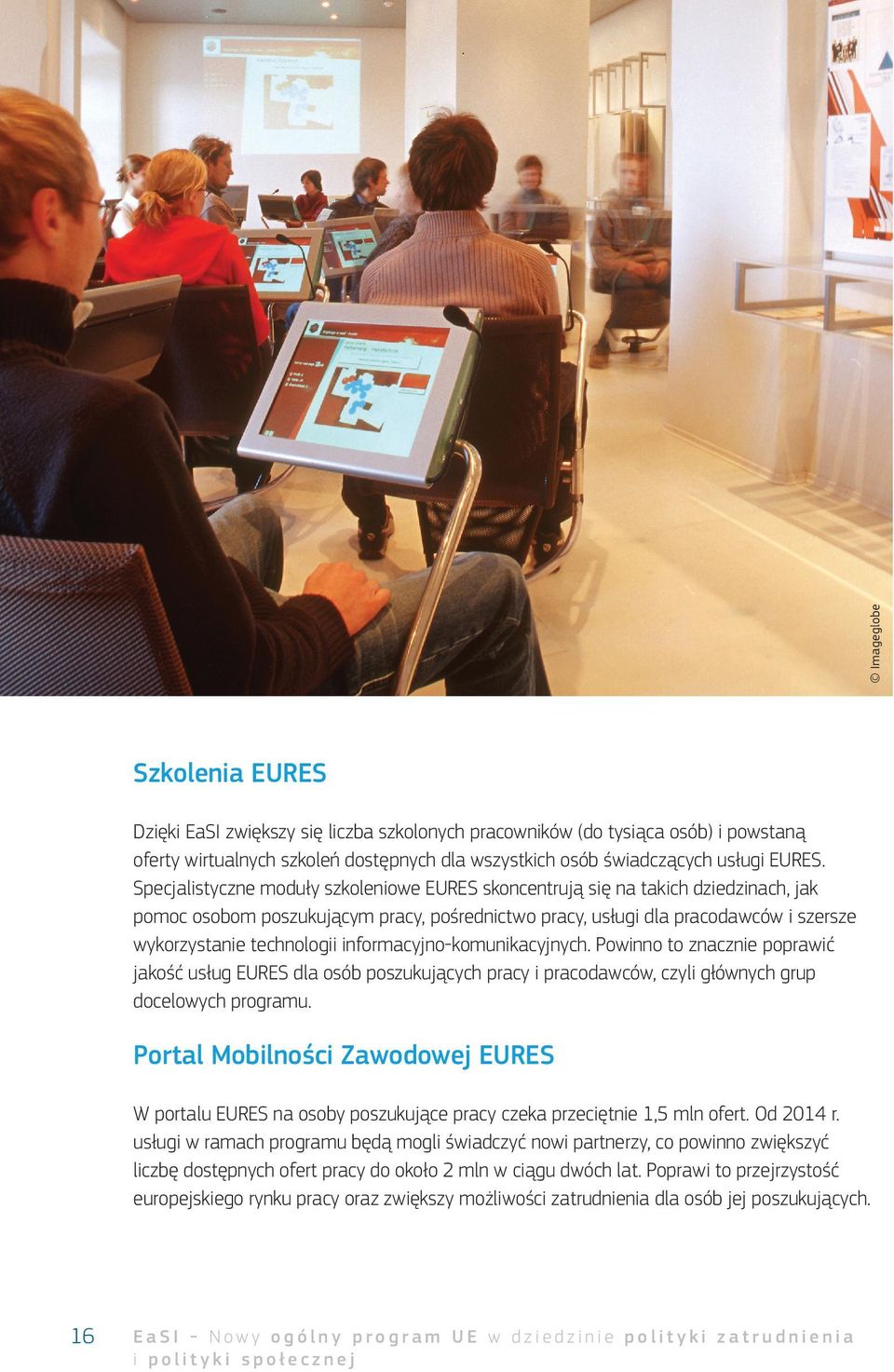 © Imageglobe

Szkolenia EURES

Dzięki EaSI zwiększy się liczba szkolonych pracowników (do tysiąca osób) i powstaną oferty wirtualnych szkoleń dostępnych dla wszystkich osób świadczących usługi EURES. Specjalistyczne moduły szkoleniowe EURES skoncentrują się na takich dziedzinach, jak pomoc osobom poszukującym pracy, pośrednictwo pracy, usługi dla pracodawców i szersze wykorzystanie technologii informacyjno-komunikacyjnych. Powinno to znacznie poprawić jakość usług EURES dla osób poszukujących pracy i pracodawców, czyli głównych grup docelowych programu.

Portal Mobilności Zawodowej EURES

W portalu EURES na osoby poszukujące pracy czeka przeciętnie 1,5 mln ofert. Od 2014 r. usługi w ramach programu będą mogli świadczyć nowi partnerzy, co powinno zwiększyć liczbę dostępnych ofert pracy do około 2 mln w ciągu dwóch lat. Poprawi to przejrzystość europejskiego rynku pracy oraz zwiększy możliwości zatrudnienia dla osób jej poszukujących.

16 EaSI – Nowy ogólny program UE w dziedzinie polityki zatrudnienia i polityki społecznej